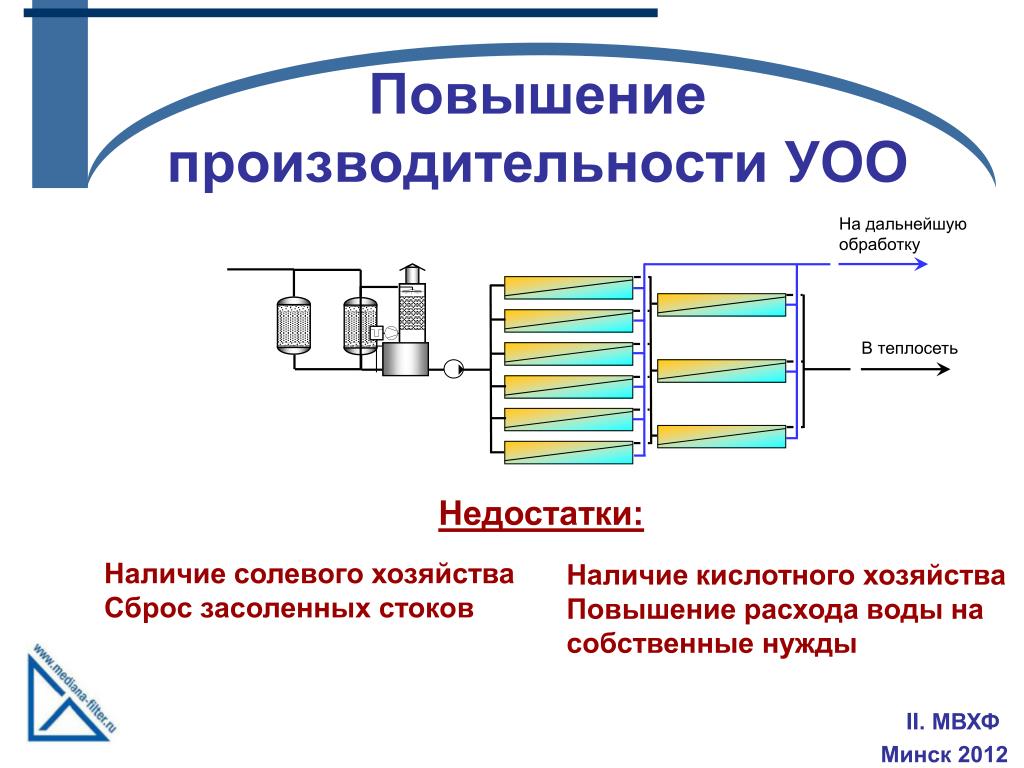 Повышение производительности УОО

На дальнейшую обработку

В теплосеть

Недостатки:

Наличие солевого хозяйства
Сброс засоленных стоков

Наличие кислотного хозяйства
Повышение расхода воды на собственные нужды

www.mediana-filter.ru

II. МВХФ
Минск 2012